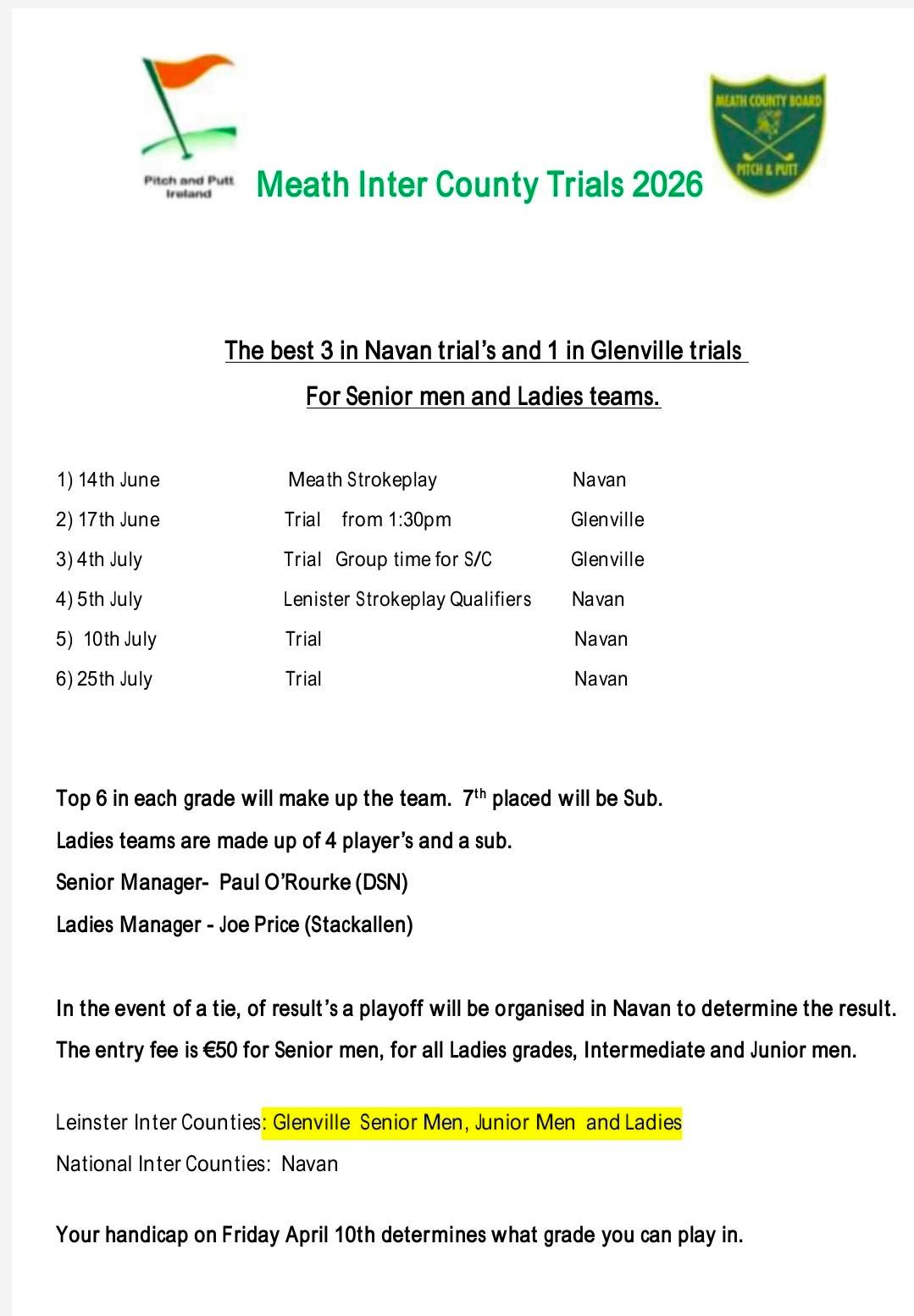 Pitch and Putt Ireland

Meath Inter County Trials 2026

MEATH COUNTY BOARD
PITCH & PUTT

The best 3 in Navan trial's and 1 in Glenville trials
For Senior men and Ladies teams.

| | | |
|---|---|---|
| 1) 14th June | Meath Strokeplay | Navan |
| 2) 17th June | Trial from 1:30pm | Glenville |
| 3) 4th July | Trial Group time for S/C | Glenville |
| 4) 5th July | Lenister Strokeplay Qualifiers | Navan |
| 5) 10th July | Trial | Navan |
| 6) 25th July | Trial | Navan |

Top 6 in each grade will make up the team. 7$^{th}$ placed will be Sub.

Ladies teams are made up of 4 player's and a sub.

Senior Manager- Paul O'Rourke (DSN)

Ladies Manager - Joe Price (Stackallen)

In the event of a tie, of result's a playoff will be organised in Navan to determine the result.

The entry fee is €50 for Senior men, for all Ladies grades, Intermediate and Junior men.

Leinster Inter Counties: Glenville Senior Men, Junior Men and Ladies

National Inter Counties: Navan

Your handicap on Friday April 10th determines what grade you can play in.